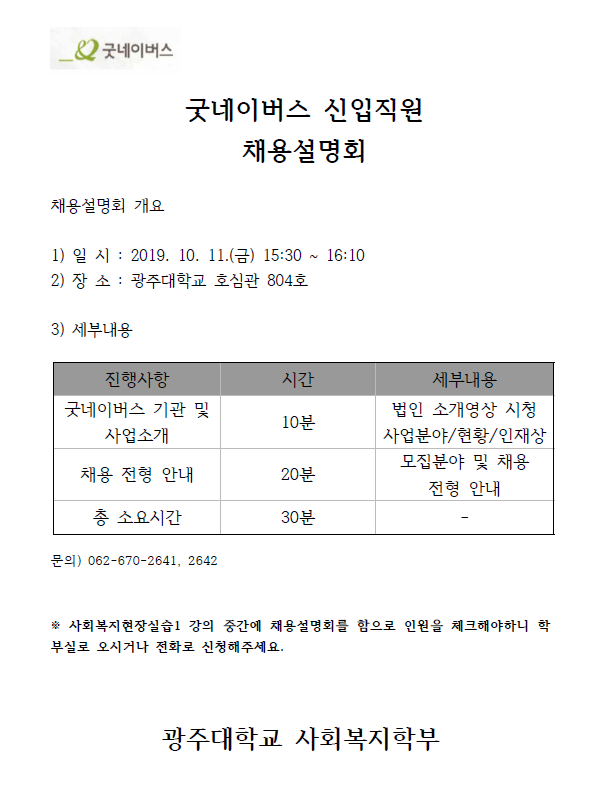 굿네이버스

굿네이버스 신입직원
채용설명회

채용설명회 개요

1) 일 시 : 2019. 10. 11.(금) 15:30 ~ 16:10
2) 장 소 : 광주대학교 호심관 804호

3) 세부내용

| 진행사항 | 시간 | 세부내용 |
|---|---|---|
| 굿네이버스 기관 및 사업소개 | 10분 | 법인 소개영상 시청 사업분야/현황/인재상 |
| 채용 전형 안내 | 20분 | 모집분야 및 채용 전형 안내 |
| 총 소요시간 | 30분 | - |

문의) 062-670-2641, 2642

※ 사회복지현장실습1 강의 중간에 채용설명회를 함으로 인원을 체크해야하니 학부실로 오시거나 전화로 신청해주세요.

광주대학교 사회복지학부